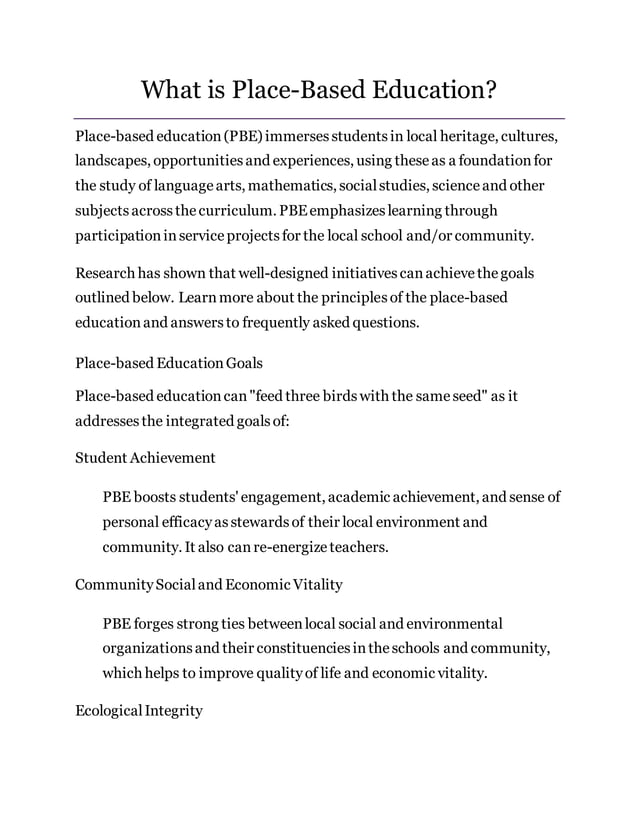 What is Place-Based Education?

Place-based education (PBE) immerses students in local heritage, cultures, landscapes, opportunities and experiences, using these as a foundation for the study of language arts, mathematics, social studies, science and other subjects across the curriculum. PBE emphasizes learning through participation in service projects for the local school and/or community.

Research has shown that well-designed initiatives can achieve the goals outlined below. Learn more about the principles of the place-based education and answers to frequently asked questions.

Place-based Education Goals

Place-based education can "feed three birds with the same seed" as it addresses the integrated goals of:

Student Achievement

PBE boosts students' engagement, academic achievement, and sense of personal efficacy as stewards of their local environment and community. It also can re-energize teachers.

Community Social and Economic Vitality

PBE forges strong ties between local social and environmental organizations and their constituencies in the schools and community, which helps to improve quality of life and economic vitality.

Ecological Integrity